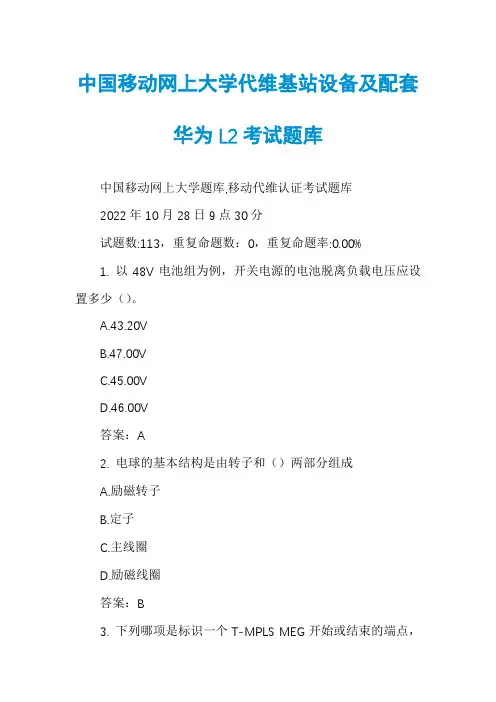 中国移动网上大学代维基站设备及配套华为 L2 考试题库

中国移动网上大学题库,移动代维认证考试题库

2022 年 10 月 28 日 9 点 30 分

试题数:113，重复命题数：0，重复命题率:0.00%

1. 以 48V 电池组为例，开关电源的电池脱离负载电压应设置多少（）。

A.43.20V

B.47.00V

C.45.00V

D.46.00V

答案：A

2. 电球的基本结构是由转子和（）两部分组成

A.励磁转子

B.定子

C.主线圈

D.励磁线圈

答案：B

3. 下列哪项是标识一个 T-MPLS MEG 开始或结束的端点，